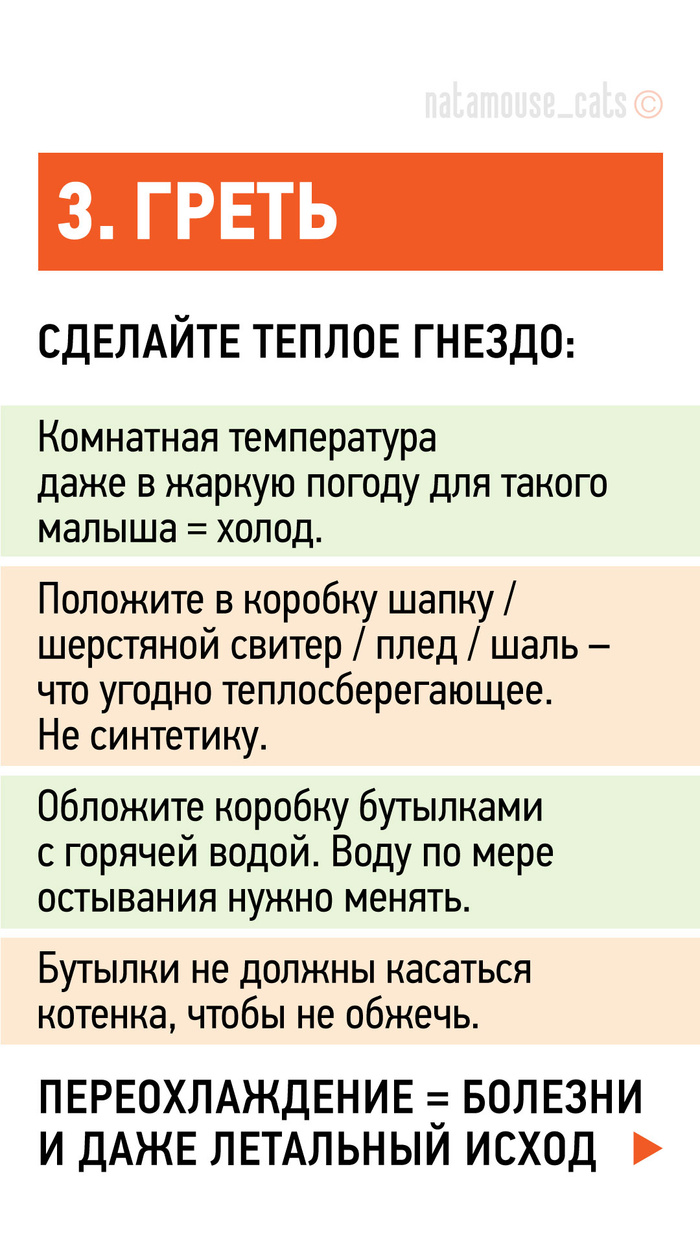 natamouse_cats ©

3. ГРЕТЬ

СДЕЛАЙТЕ ТЕПЛОЕ ГНЕЗДО:

Комнатная температура даже в жаркую погоду для такого малыша = холод.

Положите в коробку шапку / шерстяной свитер / плед / шаль – что угодно теплосберегающее. Не синтетику.

Обложите коробку бутылками с горячей водой. Воду по мере остывания нужно менять.

Бутылки не должны касаться котенка, чтобы не обжечь.

ПЕРЕОХЛАЖДЕНИЕ = БОЛЕЗНИ И ДАЖЕ ЛЕТАЛЬНЫЙ ИСХОД